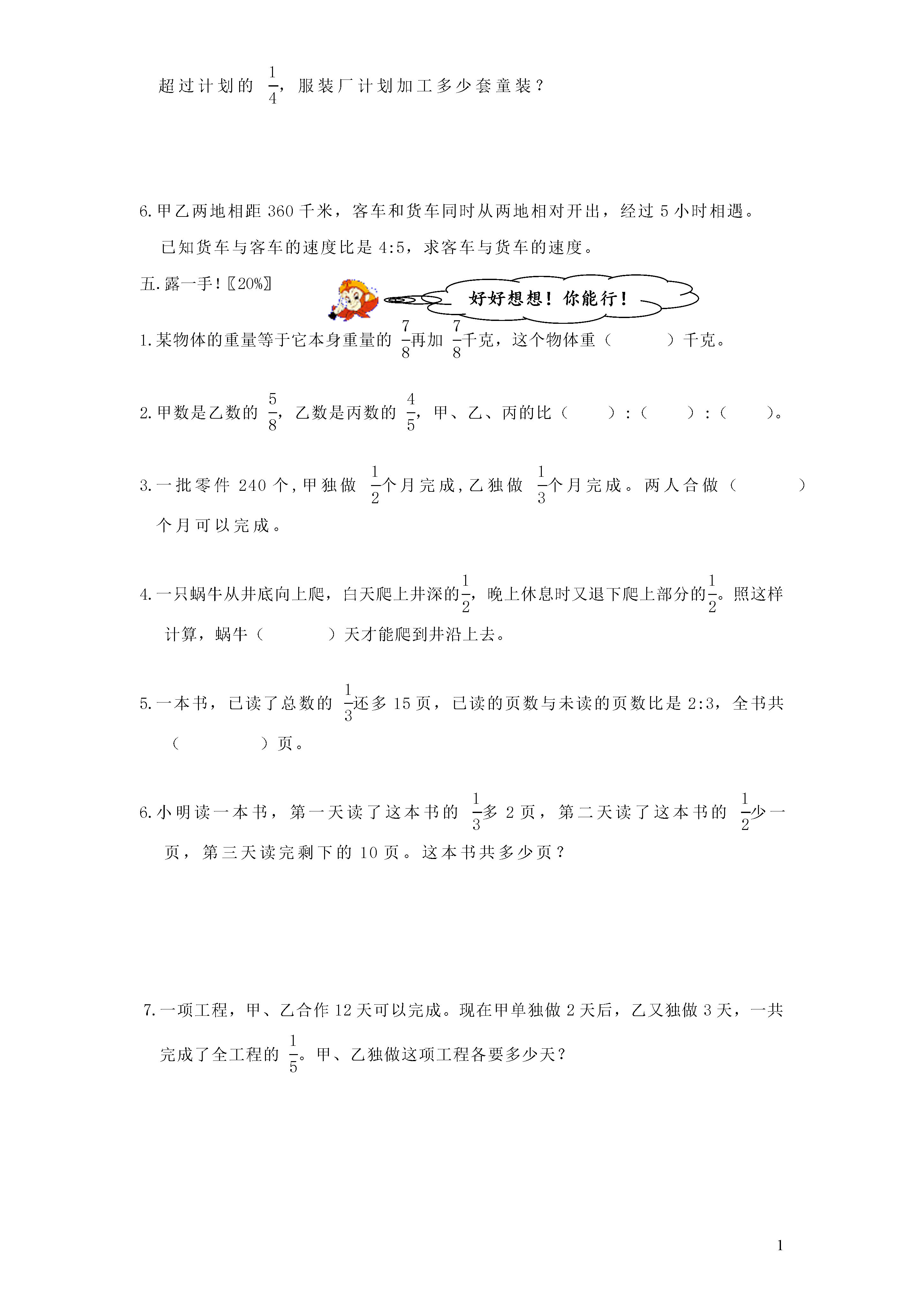 超过计划的 $\frac{1}{4}$，服装厂计划加工多少套童装？

6.甲乙两地相距 360 千米，客车和货车同时从两地相对开出，经过 5 小时相遇。已知货车与客车的速度比是 4:5，求客车与货车的速度。

五.露一手！〖20%〗

好好想想！你能行！

1.某物体的重量等于它本身重量的 $\frac{7}{8}$再加 $\frac{7}{8}$千克，这个物体重（ ）千克。

2.甲数是乙数的 $\frac{5}{8}$，乙数是丙数的 $\frac{4}{5}$，甲、乙、丙的比（ ）:（ ）:（ ）。

3.一批零件 240 个，甲独做 $\frac{1}{2}$个月完成，乙独做 $\frac{1}{3}$个月完成。两人合做（ ）个月可以完成。

4.一只蜗牛从井底向上爬，白天爬上井深的$\frac{1}{2}$，晚上休息时又退下爬上部分的$\frac{1}{2}$。照这样计算，蜗牛（ ）天才能爬到井沿上去。

5.一本书，已读了总数的 $\frac{1}{3}$还多 15 页，已读的页数与未读的页数比是 2:3，全书共（ ）页。

6.小明读一本书，第一天读了这本书的 $\frac{1}{3}$多 2 页，第二天读了这本书的 $\frac{1}{2}$少一页，第三天读完剩下的 10 页。这本书共多少页？

7.一项工程，甲、乙合作 12 天可以完成。现在甲单独做 2 天后，乙又独做 3 天，一共完成了全工程的 $\frac{1}{5}$。甲、乙独做这项工程各要多少天？

1